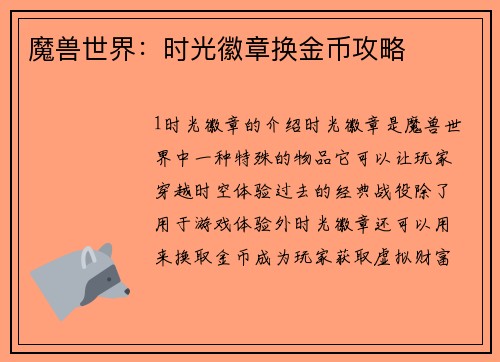 魔兽世界：时光徽章换金币攻略

1时光徽章的介绍时光徽章是魔兽世界中一种特殊的物品它可以让玩家穿越时空体验过去的经典战役除了用于游戏体验外时光徽章还可以用来换取金币成为玩家获取虚拟财富